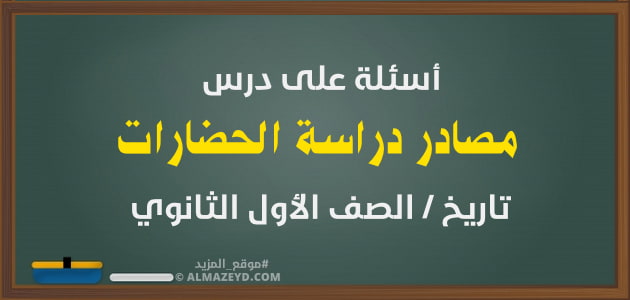 أسئلة على درس

مصادر دراسة الحضارات

تاريخ / الصف الأول الثانوي

#موقع_المزيد
© ALMAZEYD.COM